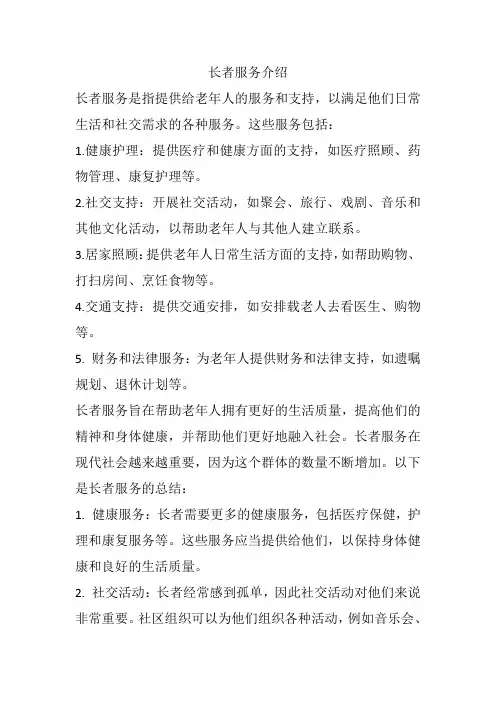 长者服务介绍

长者服务是指提供给老年人的服务和支持，以满足他们日常生活和社交需求的各种服务。这些服务包括：

1.健康护理：提供医疗和健康方面的支持，如医疗照顾、药物管理、康复护理等。

2.社交支持：开展社交活动，如聚会、旅行、戏剧、音乐和其他文化活动，以帮助老年人与其他人建立联系。

3.居家照顾：提供老年人日常生活方面的支持，如帮助购物、打扫房间、烹饪食物等。

4.交通支持：提供交通安排，如安排载老人去看医生、购物等。

5. 财务和法律服务：为老年人提供财务和法律支持，如遗嘱规划、退休计划等。

长者服务旨在帮助老年人拥有更好的生活质量，提高他们的精神和身体健康，并帮助他们更好地融入社会。长者服务在现代社会越来越重要，因为这个群体的数量不断增加。以下是长者服务的总结：

1. 健康服务：长者需要更多的健康服务，包括医疗保健，护理和康复服务等。这些服务应当提供给他们，以保持身体健康和良好的生活质量。

2. 社交活动：长者经常感到孤单，因此社交活动对他们来说非常重要。社区组织可以为他们组织各种活动，例如音乐会、